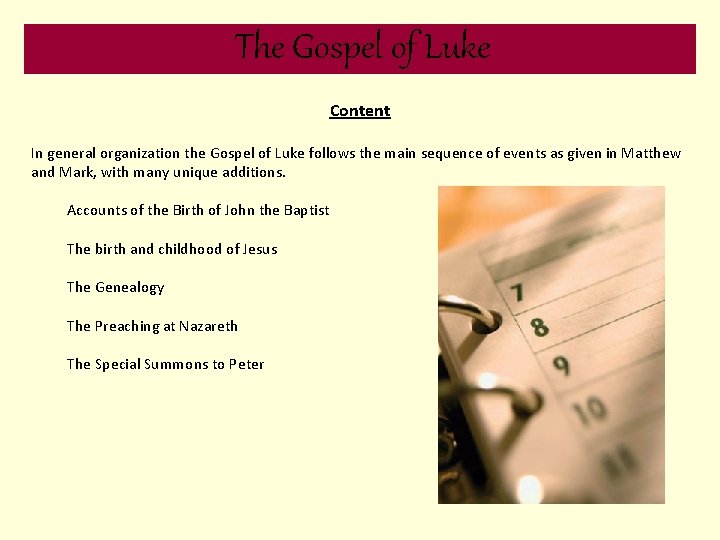 The Gospel of Luke

Content

In general organization the Gospel of Luke follows the main sequence of events as given in Matthew and Mark, with many unique additions.

Accounts of the Birth of John the Baptist

The birth and childhood of Jesus

The Genealogy

The Preaching at Nazareth

The Special Summons to Peter

7
8
9
10
11